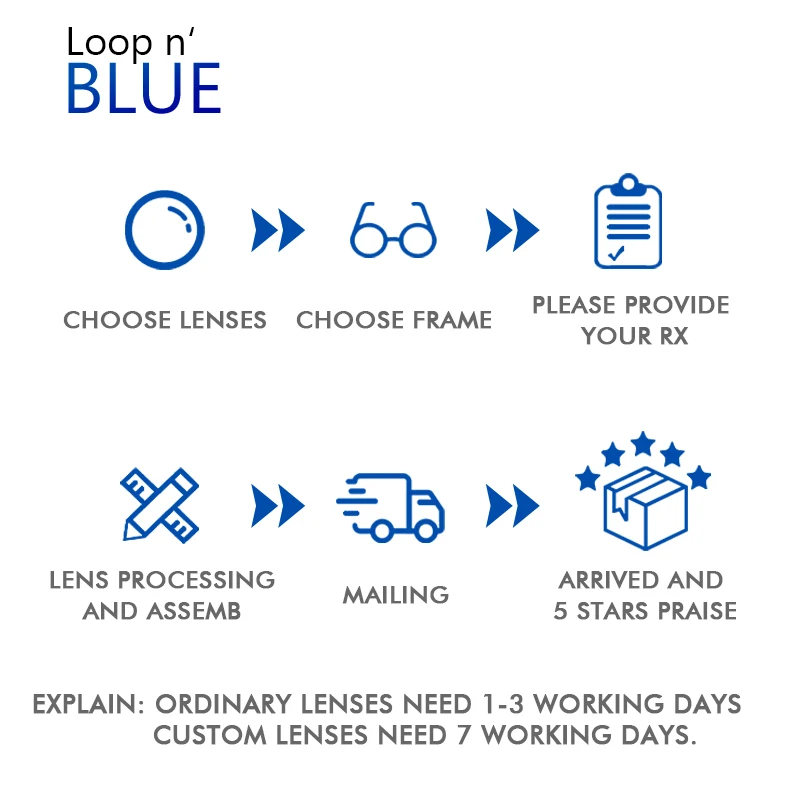 Loop n'
BLUE

CHOOSE LENSES

CHOOSE FRAME

PLEASE PROVIDE YOUR RX

LENS PROCESSING AND ASSEMB

MAILING

ARRIVED AND 5 STARS PRAISE

EXPLAIN: ORDINARY LENSES NEED 1-3 WORKING DAYS
CUSTOM LENSES NEED 7 WORKING DAYS.